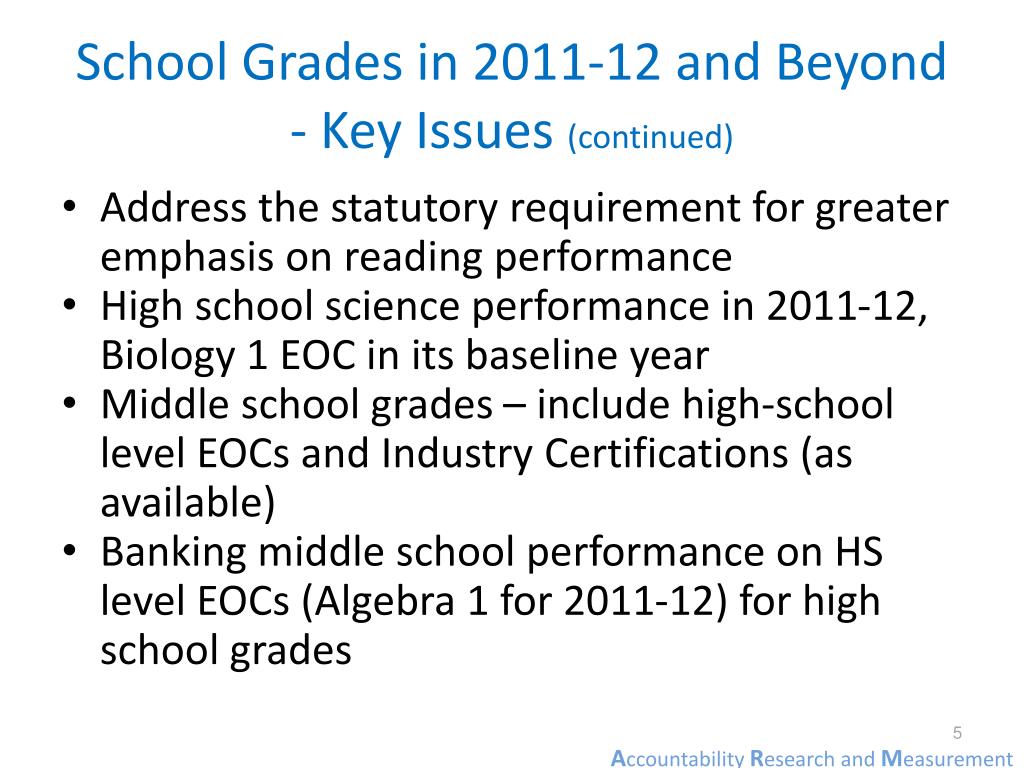 School Grades in 2011-12 and Beyond - Key Issues (continued)

• Address the statutory requirement for greater emphasis on reading performance
• High school science performance in 2011-12, Biology 1 EOC in its baseline year
• Middle school grades – include high-school level EOCs and Industry Certifications (as available)
• Banking middle school performance on HS level EOCs (Algebra 1 for 2011-12) for high school grades

5

Accountability Research and Measurement